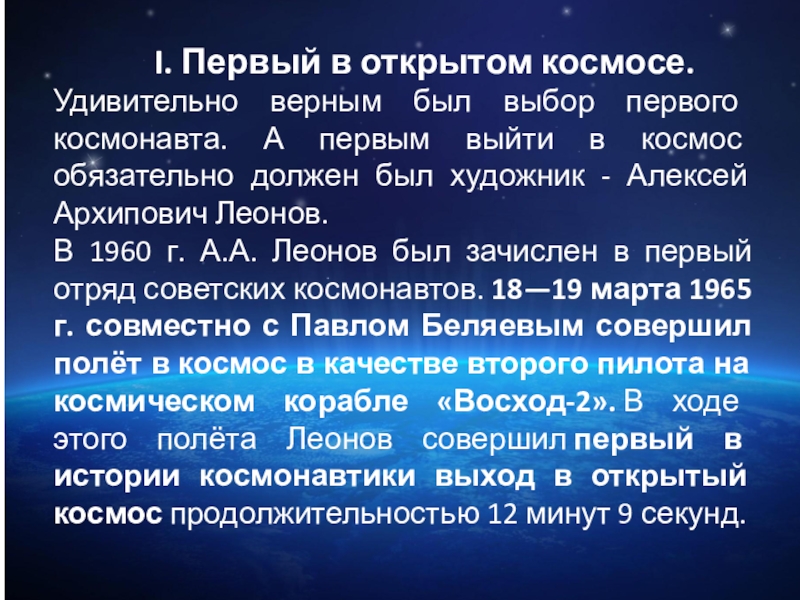 I. Первый в открытом космосе.

Удивительно верным был выбор первого космонавта. А первым выйти в космос обязательно должен был художник - Алексей Архипович Леонов.

В 1960 г. А.А. Леонов был зачислен в первый отряд советских космонавтов. 18—19 марта 1965 г. совместно с Павлом Беляевым совершил полёт в космос в качестве второго пилота на космическом корабле «Восход-2». В ходе этого полёта Леонов совершил первый в истории космонавтики выход в открытый космос продолжительностью 12 минут 9 секунд.